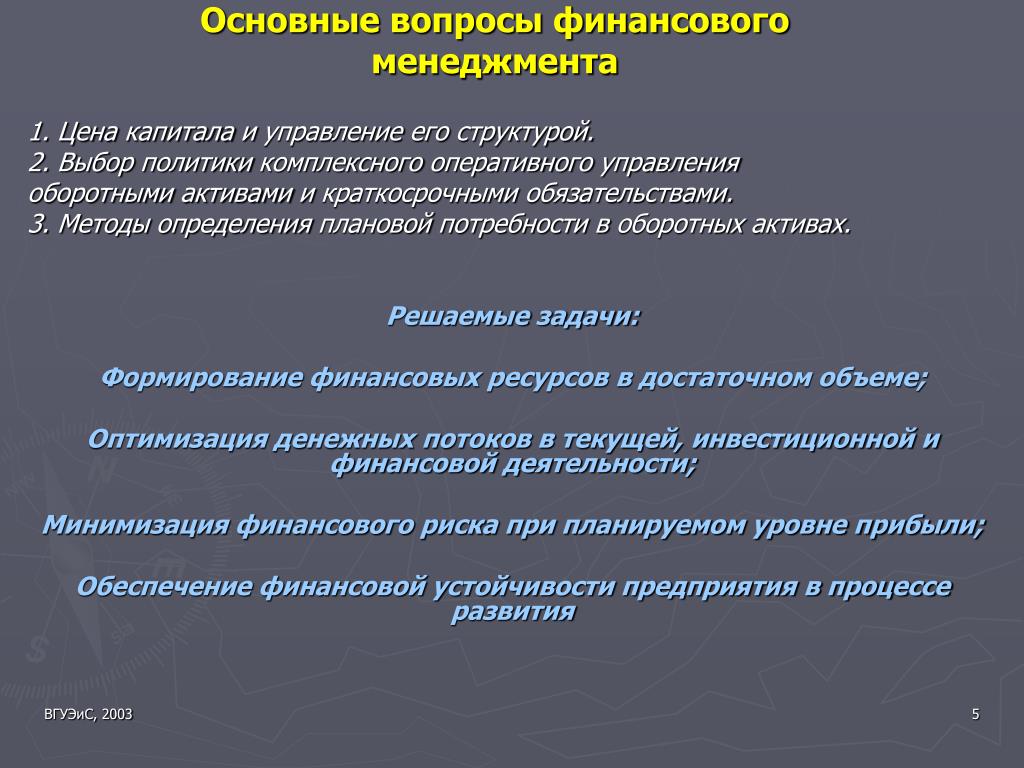 Основные вопросы финансового менеджмента

1. Цена капитала и управление его структурой.
2. Выбор политики комплексного оперативного управления оборотными активами и краткосрочными обязательствами.
3. Методы определения плановой потребности в оборотных активах.

Решаемые задачи:

Формирование финансовых ресурсов в достаточном объеме;

Оптимизация денежных потоков в текущей, инвестиционной и финансовой деятельности;

Минимизация финансового риска при планируемом уровне прибыли;

Обеспечение финансовой устойчивости предприятия в процессе развития

ВГУЭиС, 2003

5